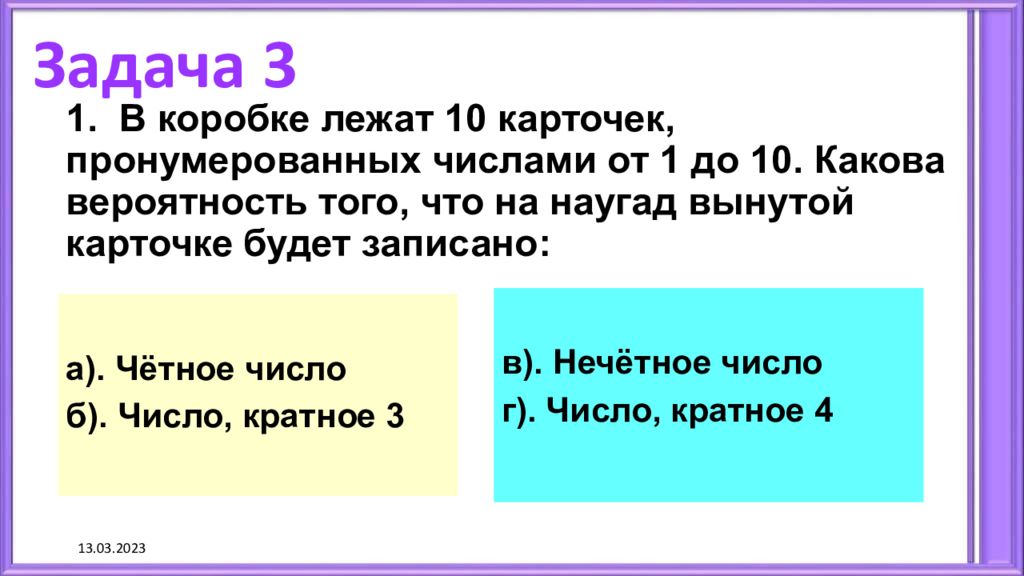 Задача 3

1. В коробке лежат 10 карточек, пронумерованных числами от 1 до 10. Какова вероятность того, что на наугад вынутой карточке будет записано:

а). Чётное число
б). Число, кратное 3

в). Нечётное число
г). Число, кратное 4

13.03.2023